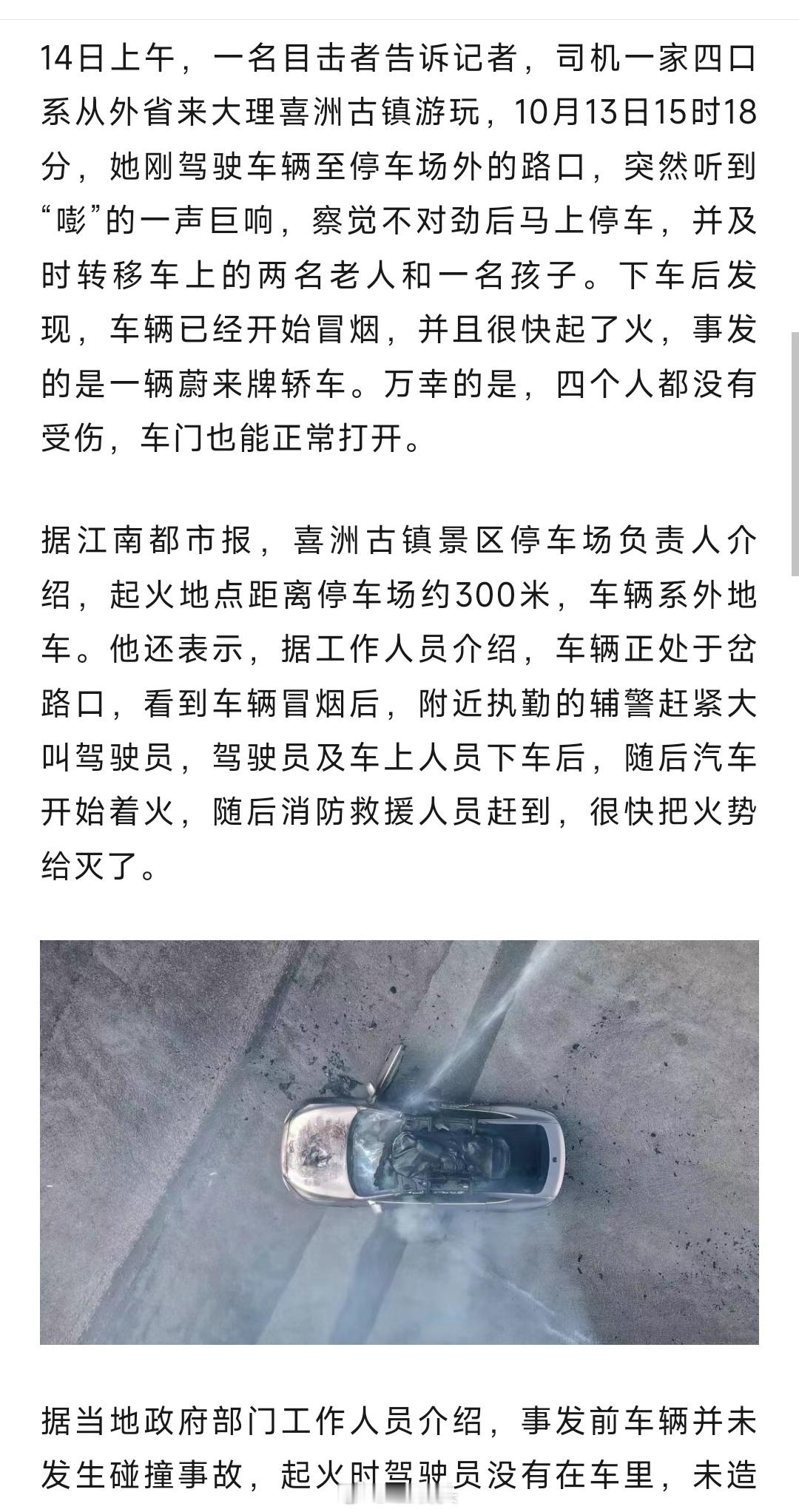 14日上午，一名目击者告诉记者，司机一家四口系从外省来大理喜洲古镇游玩，10月13日15时18分，她刚驾驶车辆至停车场外的路口，突然听到“嘭”的一声巨响，察觉不对劲后马上停车，并及时转移车上的两名老人和一名孩子。下车后发现，车辆已经开始冒烟，并且很快起了火，事发的是一辆蔚来牌轿车。万幸的是，四个人都没有受伤，车门也能正常打开。

据江南都市报，喜洲古镇景区停车场负责人介绍，起火地点距离停车场约300米，车辆系外地车。他还表示，据工作人员介绍，车辆正处于岔路口，看到车辆冒烟后，附近执勤的辅警赶紧大叫驾驶员，驾驶员及车上人员下车后，随后汽车开始着火，随后消防救援人员赶到，很快把火势给灭了。

据当地政府部门工作人员介绍，事发前车辆并未发生碰撞事故，起火时驾驶员没有在车里，未造